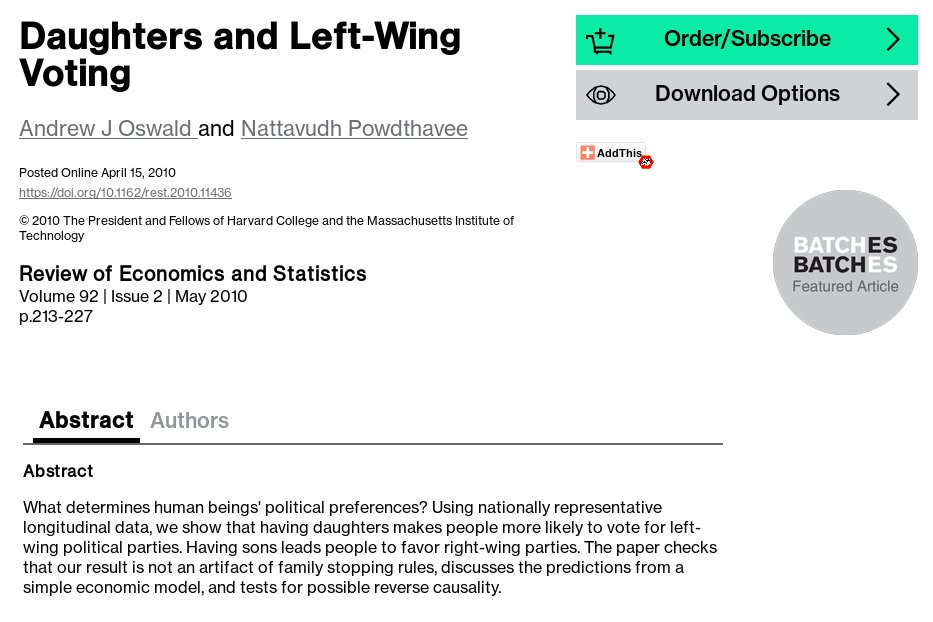 Daughters and Left-Wing Voting

Andrew J Oswald and Nattavudh Powdthavee

Posted Online April 15, 2010
https://doi.org/10.1162/rest.2010.11436

© 2010 The President and Fellows of Harvard College and the Massachusetts Institute of Technology

Review of Economics and Statistics
Volume 92 | Issue 2 | May 2010
p.213-227

Order/Subscribe

Download Options

AddThis

BATCHES
BATCHES
Featured Article

Abstract Authors

Abstract

What determines human beings' political preferences? Using nationally representative longitudinal data, we show that having daughters makes people more likely to vote for left-wing political parties. Having sons leads people to favor right-wing parties. The paper checks that our result is not an artifact of family stopping rules, discusses the predictions from a simple economic model, and tests for possible reverse causality.